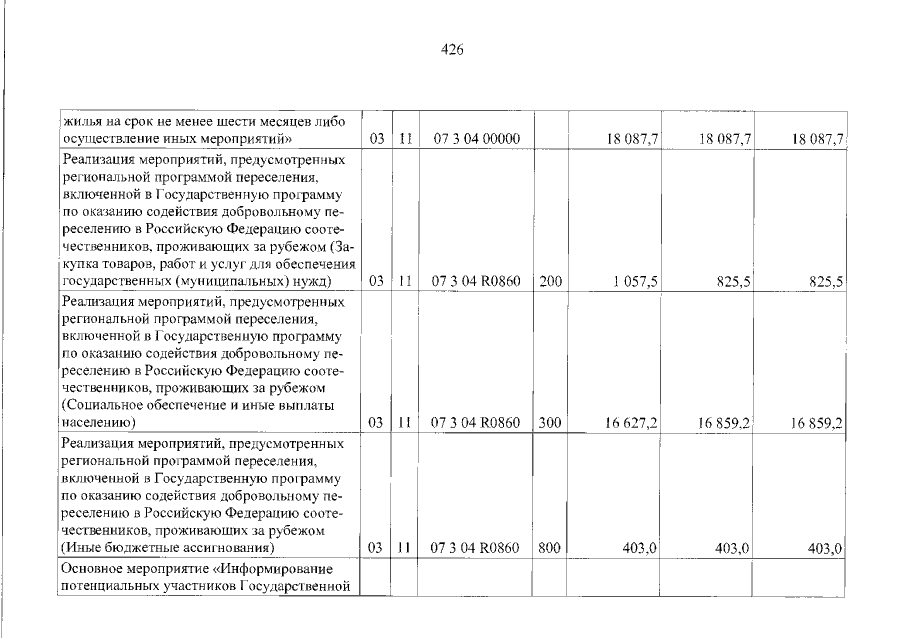 426

| | | | | | | | |
|---|---|---|---|---|---|---|---|
| жилья на срок не менее шести месяцев либо осуществление иных мероприятий» | 03 | 11 | 07 3 04 00000 | | 18 087,7 | 18 087,7 | 18 087,7 |
| Реализация мероприятий, предусмотренных региональной программой переселения, включенной в Государственную программу по оказанию содействия добровольному переселению в Российскую Федерацию соотечественников, проживающих за рубежом (Закупка товаров, работ и услуг для обеспечения государственных (муниципальных) нужд) | 03 | 11 | 07 3 04 R0860 | 200 | 1 057,5 | 825,5 | 825,5 |
| Реализация мероприятий, предусмотренных региональной программой переселения, включенной в Государственную программу по оказанию содействия добровольному переселению в Российскую Федерацию соотечественников, проживающих за рубежом (Социальное обеспечение и иные выплаты населению) | 03 | 11 | 07 3 04 R0860 | 300 | 16 627,2 | 16 859,2 | 16 859,2 |
| Реализация мероприятий, предусмотренных региональной программой переселения, включенной в Государственную программу по оказанию содействия добровольному переселению в Российскую Федерацию соотечественников, проживающих за рубежом (Иные бюджетные ассигнования) | 03 | 11 | 07 3 04 R0860 | 800 | 403,0 | 403,0 | 403,0 |
| Основное мероприятие «Информирование потенциальных участников Государственной | | | | | | | |